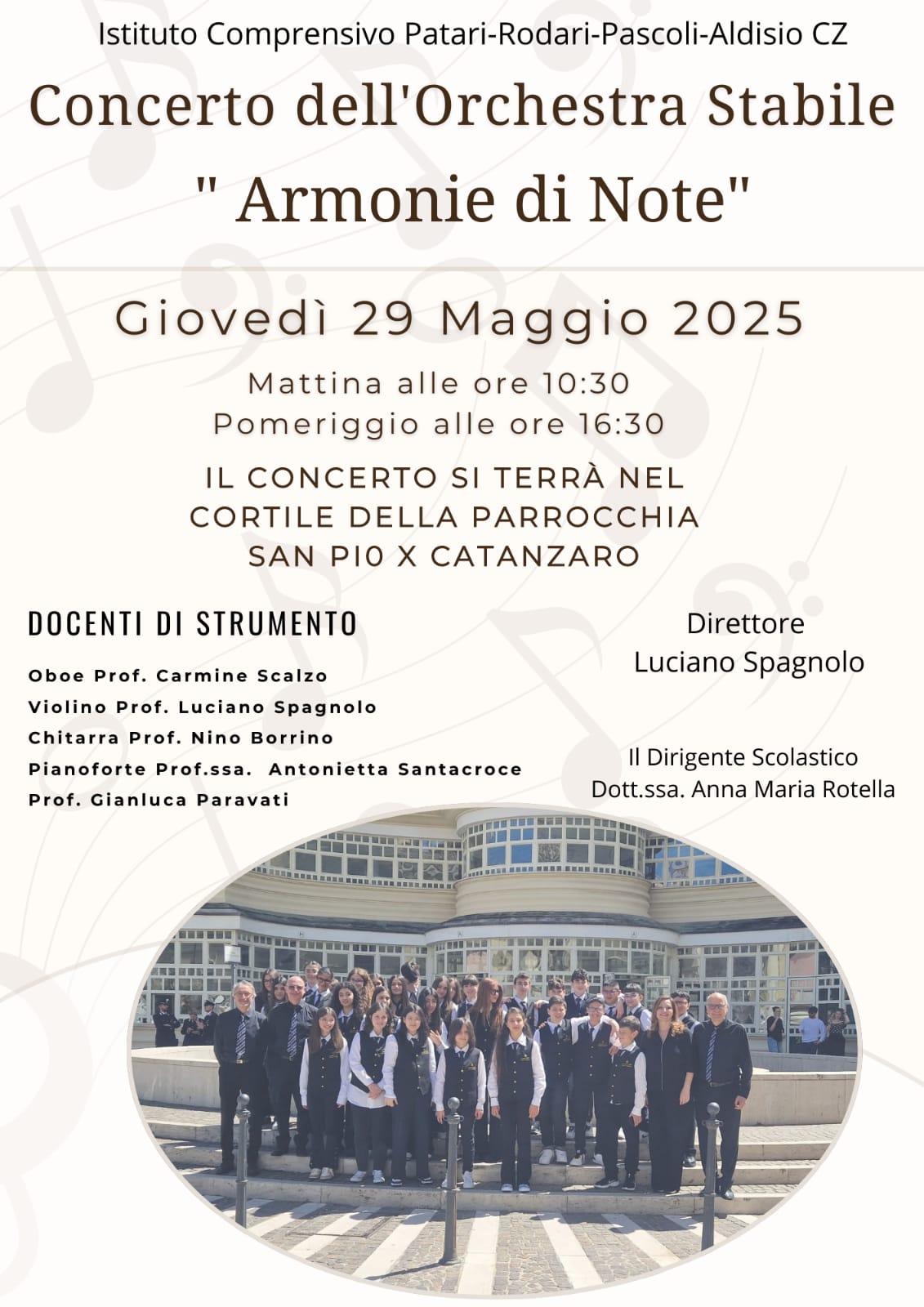 Istituto Comprensivo Patari-Rodari-Pascoli-Aldisio CZ

Concerto dell'Orchestra Stabile

" Armonie di Note"

Giovedì 29 Maggio 2025

Mattina alle ore 10:30
Pomeriggio alle ore 16:30

IL CONCERTO SI TERRÀ NEL CORTILE DELLA PARROCCHIA SAN PI0 X CATANZARO

DOCENTI DI STRUMENTO

Oboe Prof. Carmine Scalzo
Violino Prof. Luciano Spagnolo
Chitarra Prof. Nino Borrino
Pianoforte Prof.ssa. Antonietta Santacroce
Prof. Gianluca Paravati

Direttore
Luciano Spagnolo

Il Dirigente Scolastico
Dott.ssa. Anna Maria Rotella